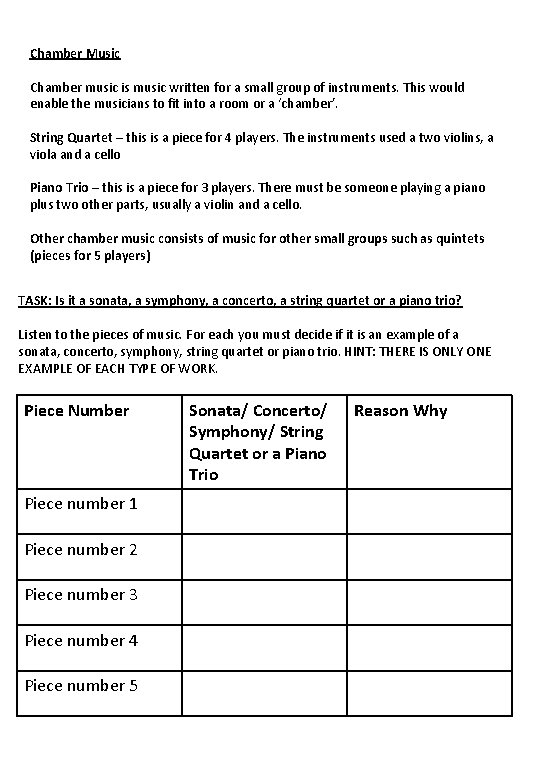 Chamber Music

Chamber music is music written for a small group of instruments. This would enable the musicians to fit into a room or a 'chamber'.

String Quartet – this is a piece for 4 players. The instruments used a two violins, a viola and a cello

Piano Trio – this is a piece for 3 players. There must be someone playing a piano plus two other parts, usually a violin and a cello.

Other chamber music consists of music for other small groups such as quintets (pieces for 5 players)

TASK: Is it a sonata, a symphony, a concerto, a string quartet or a piano trio?

Listen to the pieces of music. For each you must decide if it is an example of a sonata, concerto, symphony, string quartet or piano trio. HINT: THERE IS ONLY ONE EXAMPLE OF EACH TYPE OF WORK.

| Piece Number | Sonata/ Concerto/ Symphony/ String Quartet or a Piano Trio | Reason Why |
|---|---|---|
| Piece number 1 | | |
| Piece number 2 | | |
| Piece number 3 | | |
| Piece number 4 | | |
| Piece number 5 | | |